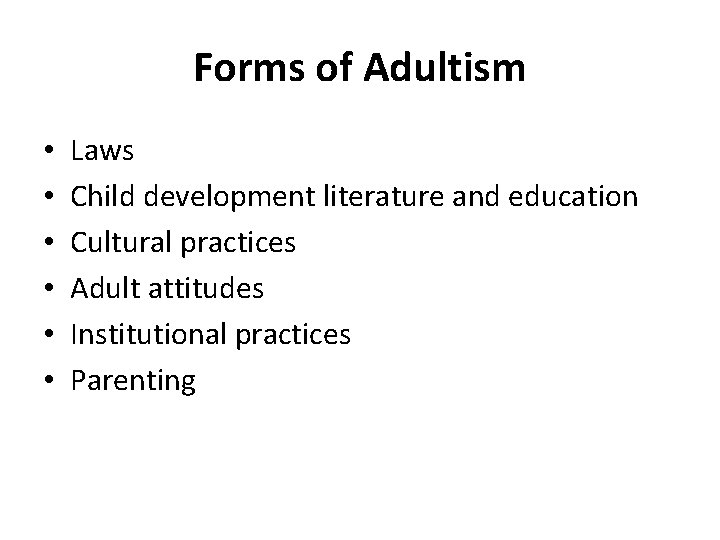 Forms of Adultism

• Laws
• Child development literature and education
• Cultural practices
• Adult attitudes
• Institutional practices
• Parenting